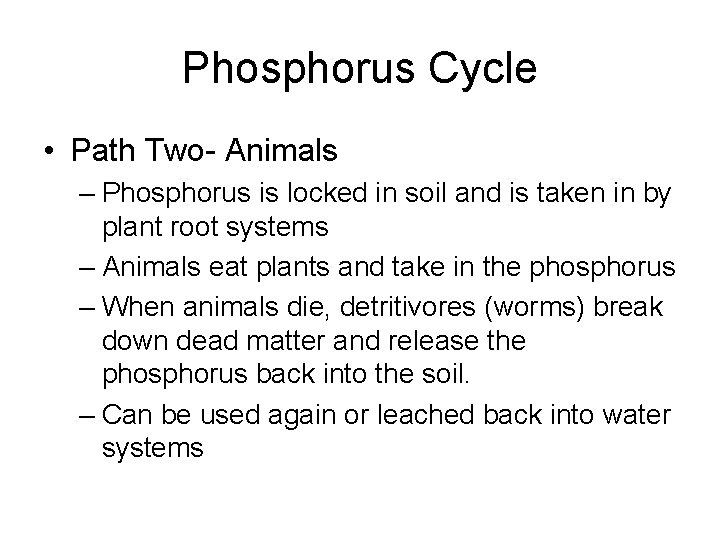 Phosphorus Cycle

• Path Two- Animals

– Phosphorus is locked in soil and is taken in by plant root systems

– Animals eat plants and take in the phosphorus

– When animals die, detritivores (worms) break down dead matter and release the phosphorus back into the soil.

– Can be used again or leached back into water systems